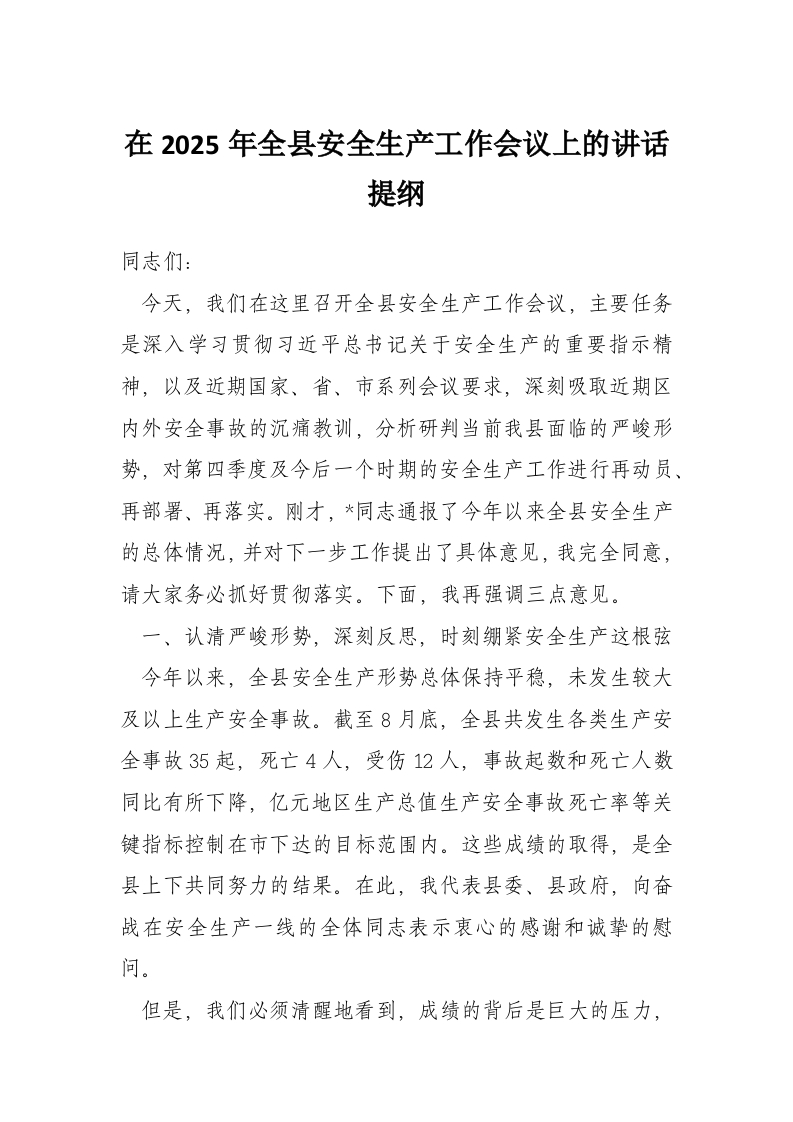 在 2025 年全县安全生产工作会议上的讲话提纲

同志们：

今天，我们在这里召开全县安全生产工作会议，主要任务是深入学习贯彻习近平总书记关于安全生产的重要指示精神，以及近期国家、省、市系列会议要求，深刻吸取近期区内外安全事故的沉痛教训，分析研判当前我县面临的严峻形势，对第四季度及今后一个时期的安全生产工作进行再动员、再部署、再落实。刚才，*同志通报了今年以来全县安全生产的总体情况，并对下一步工作提出了具体意见，我完全同意，请大家务必抓好贯彻落实。下面，我再强调三点意见。

一、认清严峻形势，深刻反思，时刻绷紧安全生产这根弦

今年以来，全县安全生产形势总体保持平稳，未发生较大及以上生产安全事故。截至 8 月底，全县共发生各类生产安全事故 35 起，死亡 4 人，受伤 12 人，事故起数和死亡人数同比有所下降，亿元地区生产总值生产安全事故死亡率等关键指标控制在市下达的目标范围内。这些成绩的取得，是全县上下共同努力的结果。在此，我代表县委、县政府，向奋战在安全生产一线的全体同志表示衷心的感谢和诚挚的慰问。

但是，我们必须清醒地看到，成绩的背后是巨大的压力，